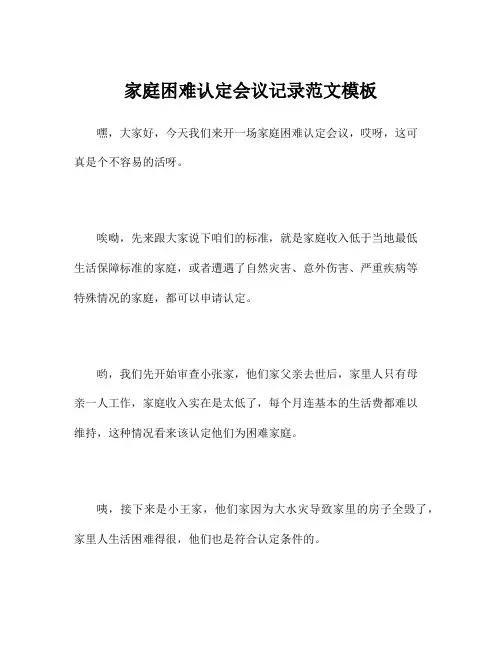 家庭困难认定会议记录范文模板

嘿，大家好，今天我们来开一场家庭困难认定会议，哎呀，这可真是个不容易的活呀。

唉呦，先来跟大家说下咱们的标准，就是家庭收入低于当地最低生活保障标准的家庭，或者遭遇了自然灾害、意外伤害、严重疾病等特殊情况的家庭，都可以申请认定。

哟，我们先开始审查小张家，他们家父亲去世后，家里人只有母亲一人工作，家庭收入实在是太低了，每个月连基本的生活费都难以维持，这种情况看来该认定他们为困难家庭。

咦，接下来是小王家，他们家因为大水灾导致家里的房子全毁了，家里人生活困难得很，他们也是符合认定条件的。